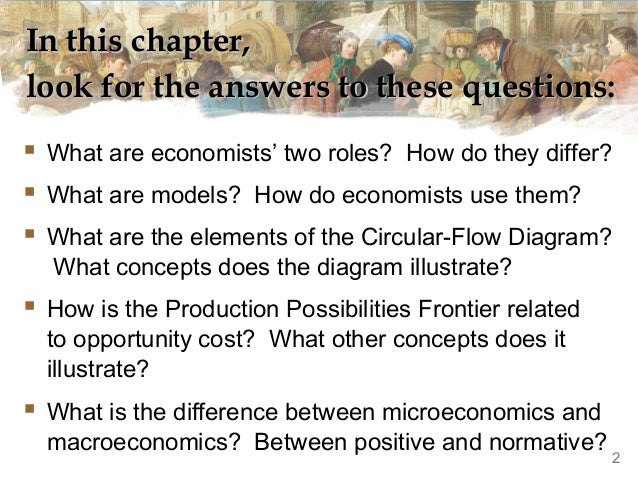 In this chapter,
look for the answers to these questions:

• What are economists' two roles? How do they differ?

• What are models? How do economists use them?

• What are the elements of the Circular-Flow Diagram? What concepts does the diagram illustrate?

• How is the Production Possibilities Frontier related to opportunity cost? What other concepts does it illustrate?

• What is the difference between microeconomics and macroeconomics? Between positive and normative?

2